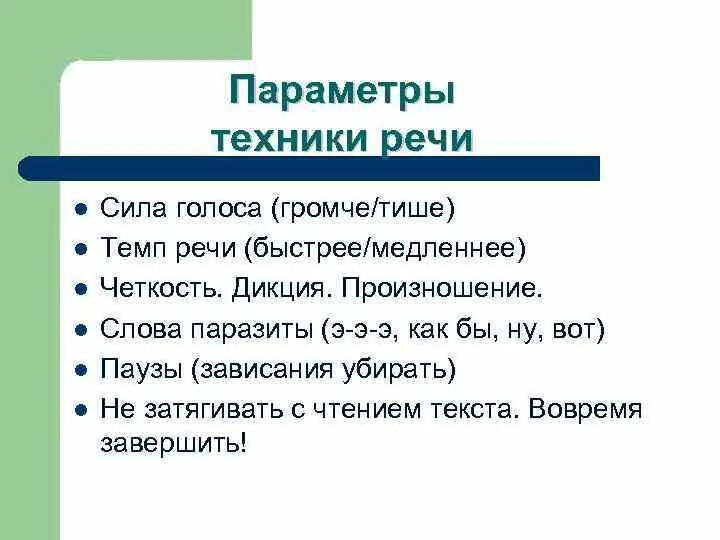 Параметры техники речи

- Сила голоса (громче/тише)
- Темп речи (быстрее/медленнее)
- Четкость. Дикция. Произношение.
- Слова паразиты (э-э-э, как бы, ну, вот)
- Паузы (зависания убирать)
- Не затягивать с чтением текста. Вовремя завершить!